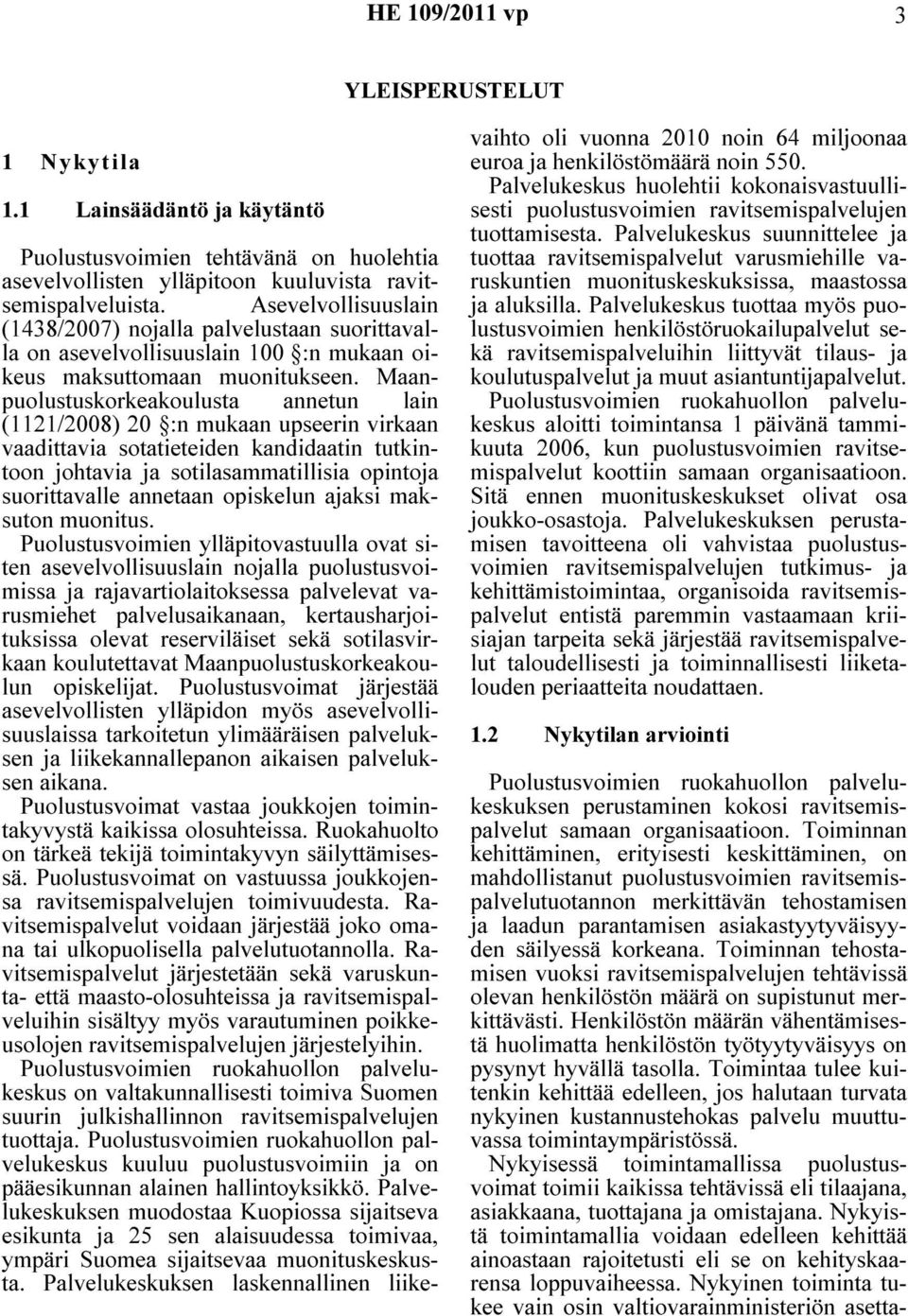 HE 109/2011 vp 3

YLEISPERUSTELUT

1 Nykytila

1.1 Lainsäädäntö ja käytäntö

Puolustusvoimien tehtävänä on huolehtia asevelvollisten ylläpitoon kuuluvista ravitsemispalveluista. Asevelvollisuuslain (1438/2007) nojalla palvelustaan suorittavalla on asevelvollisuuslain 100 §:n mukaan oikeus maksuttomaan muonitukseen. Maanpuolustuskorkeakoulusta annetun lain (1121/2008) 20 §:n mukaan upseerin virkaan vaadittavia sotatieteiden kandidaatin tutkintoon johtavia ja sotilasammatillisia opintoja suorittavalle annetaan opiskelun ajaksi maksuton muonitus.

Puolustusvoimien ylläpitovastuulla ovat siten asevelvollisuuslain nojalla puolustusvoimissa ja rajavartiolaitoksessa palvelevat varusmiehet palvelusaikanaan, kertausharjoituksissa olevat reserviläiset sekä sotilasvirkaan koulutettavat Maanpuolustuskorkeakoulun opiskelijat. Puolustusvoimat järjestää asevelvollisten ylläpidon myös asevelvollisuuslaissa tarkoitetun ylimääräisen palveluksen ja liikekannallepanon aikaisen palveluksen aikana.

Puolustusvoimat vastaa joukkojen toimintakyvystä kaikissa olosuhteissa. Ruokahuolto on tärkeä tekijä toimintakyvyn säilyttämisessä. Puolustusvoimat on vastuussa joukkojensa ravitsemispalvelujen toimivuudesta. Ravitsemispalvelut voidaan järjestää joko omana tai ulkopuolisella palvelutuotannolla. Ravitsemispalvelut järjestetään sekä varuskunta- että maasto-olosuhteissa ja ravitsemispalveluihin sisältyy myös varautuminen poikkeusolojen ravitsemispalvelujen järjestelyihin.

Puolustusvoimien ruokahuollon palvelukeskus on valtakunnallisesti toimiva Suomen suurin julkishallinnon ravitsemispalvelujen tuottaja. Puolustusvoimien ruokahuollon palvelukeskus kuuluu puolustusvoimiin ja on pääesikunnan alainen hallintoyksikkö. Palvelukeskuksen muodostaa Kuopiossa sijaitseva esikunta ja 25 sen alaisuudessa toimivaa, ympäri Suomea sijaitsevaa muonituskeskusta. Palvelukeskuksen laskennallinen liikevaihto oli vuonna 2010 noin 64 miljoonaa euroa ja henkilöstömäärä noin 550.

Palvelukeskus huolehtii kokonaisvastuullisesti puolustusvoimien ravitsemispalvelujen tuottamisesta. Palvelukeskus suunnittelee ja tuottaa ravitsemispalvelut varusmiehille varuskuntien muonituskeskuksissa, maastossa ja aluksilla. Palvelukeskus tuottaa myös puolustusvoimien henkilöstöruokailupalvelut sekä ravitsemispalveluihin liittyvät tilaus- ja koulutuspalvelut ja muut asiantuntijapalvelut.

Puolustusvoimien ruokahuollon palvelukeskus aloitti toimintansa 1 päivänä tammikuuta 2006, kun puolustusvoimien ravitsemispalvelut koottiin samaan organisaatioon. Sitä ennen muonituskeskukset olivat osa joukko-osastoja. Palvelukeskuksen perustamisen tavoitteena oli vahvistaa puolustusvoimien ravitsemispalvelujen tutkimus- ja kehittämistoimintaa, organisoida ravitsemispalvelut entistä paremmin vastaamaan kriisiajan tarpeita sekä järjestää ravitsemispalvelut taloudellisesti ja toiminnallisesti liiketalouden periaatteita noudattaen.

1.2 Nykytilan arviointi

Puolustusvoimien ruokahuollon palvelukeskuksen perustaminen kokosi ravitsemispalvelut samaan organisaatioon. Toiminnan kehittäminen, erityisesti keskittäminen, on mahdollistanut puolustusvoimien ravitsemispalvelutuotannon merkittävän tehostamisen ja laadun parantamisen asiakastyytyväisyyden säilyessä korkeana. Toiminnan tehostamisen vuoksi ravitsemispalvelujen tehtävissä olevan henkilöstön määrä on supistunut merkittävästi. Henkilöstön määrän vähentämisestä huolimatta henkilöstön työtyytyväisyys on pysynyt hyvällä tasolla. Toimintaa tulee kuitenkin kehittää edelleen, jos halutaan turvata nykyinen kustannustehokas palvelu muuttuvassa toimintaympäristössä.

Nykyisessä toimintamallissa puolustusvoimat toimii kaikissa tehtävissä eli tilaajana, asiakkaana, tuottajana ja omistajana. Nykyistä toimintamallia voidaan edelleen kehittää ainoastaan rajoitetusti eli se on kehityskaarensa loppuvaiheessa. Nykyinen toiminta tukee vain osin valtiovarainministeriön asetta-